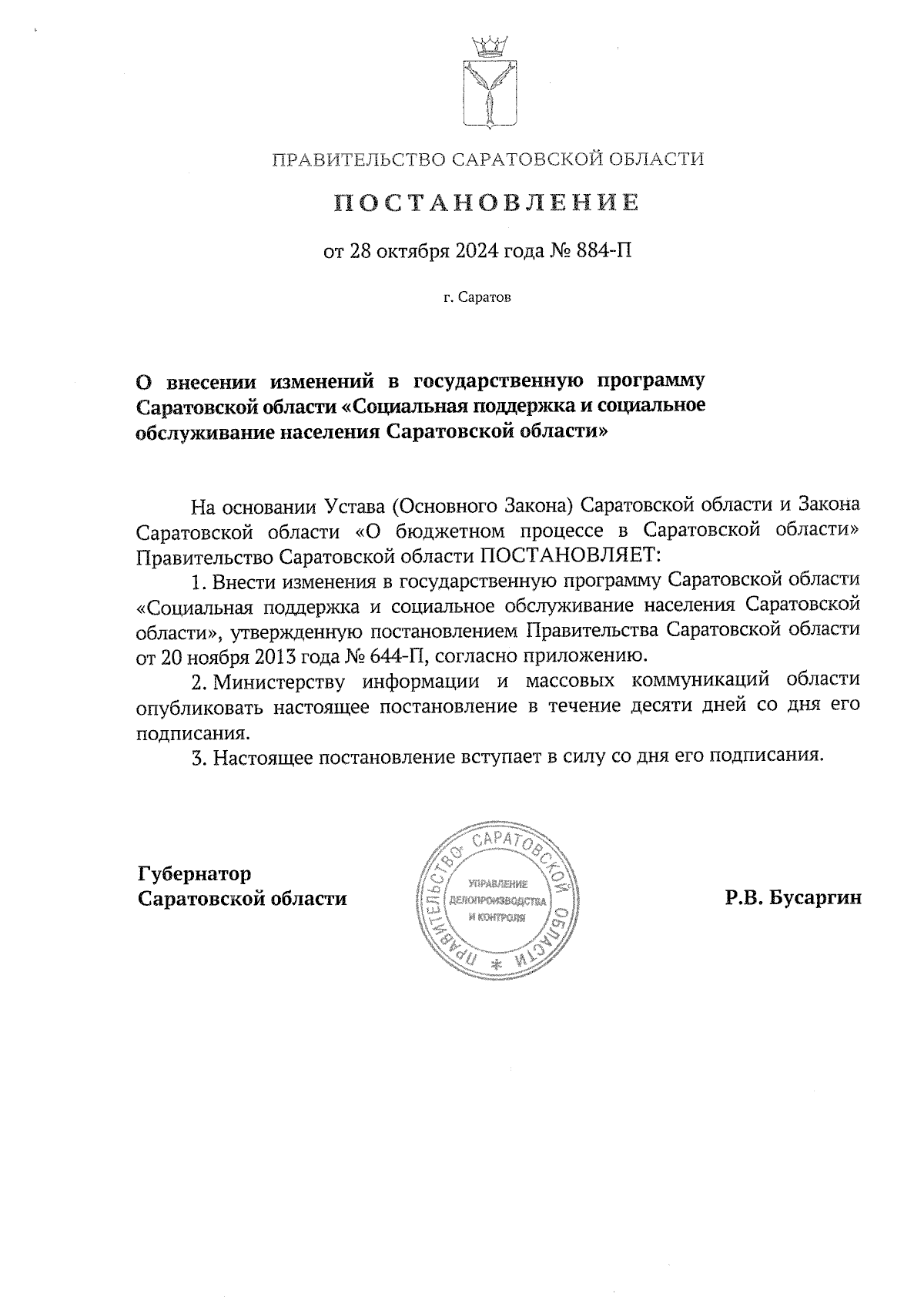 ПРАВИТЕЛЬСТВО САРАТОВСКОЙ ОБЛАСТИ

ПОСТАНОВЛЕНИЕ

от 28 октября 2024 года № 884-П

г. Саратов

О внесении изменений в государственную программу Саратовской области «Социальная поддержка и социальное обслуживание населения Саратовской области»

На основании Устава (Основного Закона) Саратовской области и Закона Саратовской области «О бюджетном процессе в Саратовской области» Правительство Саратовской области ПОСТАНОВЛЯЕТ:

1. Внести изменения в государственную программу Саратовской области «Социальная поддержка и социальное обслуживание населения Саратовской области», утвержденную постановлением Правительства Саратовской области от 20 ноября 2013 года № 644-П, согласно приложению.

2. Министерству информации и массовых коммуникаций области опубликовать настоящее постановление в течение десяти дней со дня его подписания.

3. Настоящее постановление вступает в силу со дня его подписания.

Губернатор Саратовской области

ПРАВИТЕЛЬСТВО САРАТОВСКОЙ ОБЛАСТИ * УПРАВЛЕНИЕ ДЕЛОПРОИЗВОДСТВА И КОНТРОЛЯ

Р.В. Бусаргин